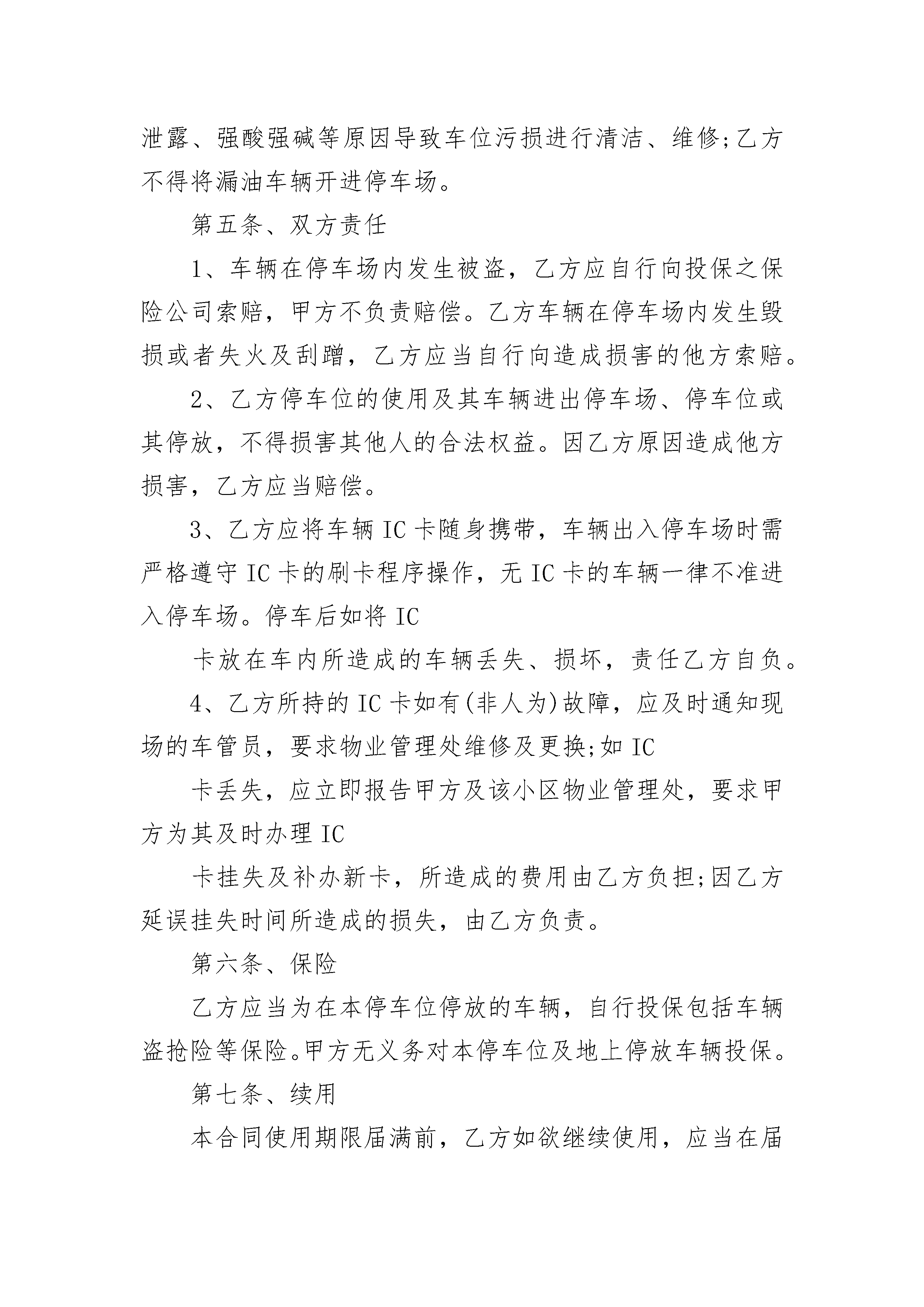 泄露、强酸强碱等原因导致车位污损进行清洁、维修;乙方不得将漏油车辆开进停车场。

第五条、双方责任

1、车辆在停车场内发生被盗，乙方应自行向投保之保险公司索赔，甲方不负责赔偿。乙方车辆在停车场内发生毁损或者失火及刮蹭，乙方应当自行向造成损害的他方索赔。

2、乙方停车位的使用及其车辆进出停车场、停车位或其停放，不得损害其他人的合法权益。因乙方原因造成他方损害，乙方应当赔偿。

3、乙方应将车辆 IC 卡随身携带，车辆出入停车场时需严格遵守 IC 卡的刷卡程序操作，无 IC 卡的车辆一律不准进入停车场。停车后如将 IC

卡放在车内所造成的车辆丢失、损坏，责任乙方自负。

4、乙方所持的 IC 卡如有(非人为)故障，应及时通知现场的车管员，要求物业管理处维修及更换;如 IC

卡丢失，应立即报告甲方及该小区物业管理处，要求甲方为其及时办理 IC

卡挂失及补办新卡，所造成的费用由乙方负担;因乙方延误挂失时间所造成的损失，由乙方负责。

第六条、保险

乙方应当为在本停车位停放的车辆，自行投保包括车辆盗抢险等保险。甲方无义务对本停车位及地上停放车辆投保。

第七条、续用

本合同使用期限届满前，乙方如欲继续使用，应当在届